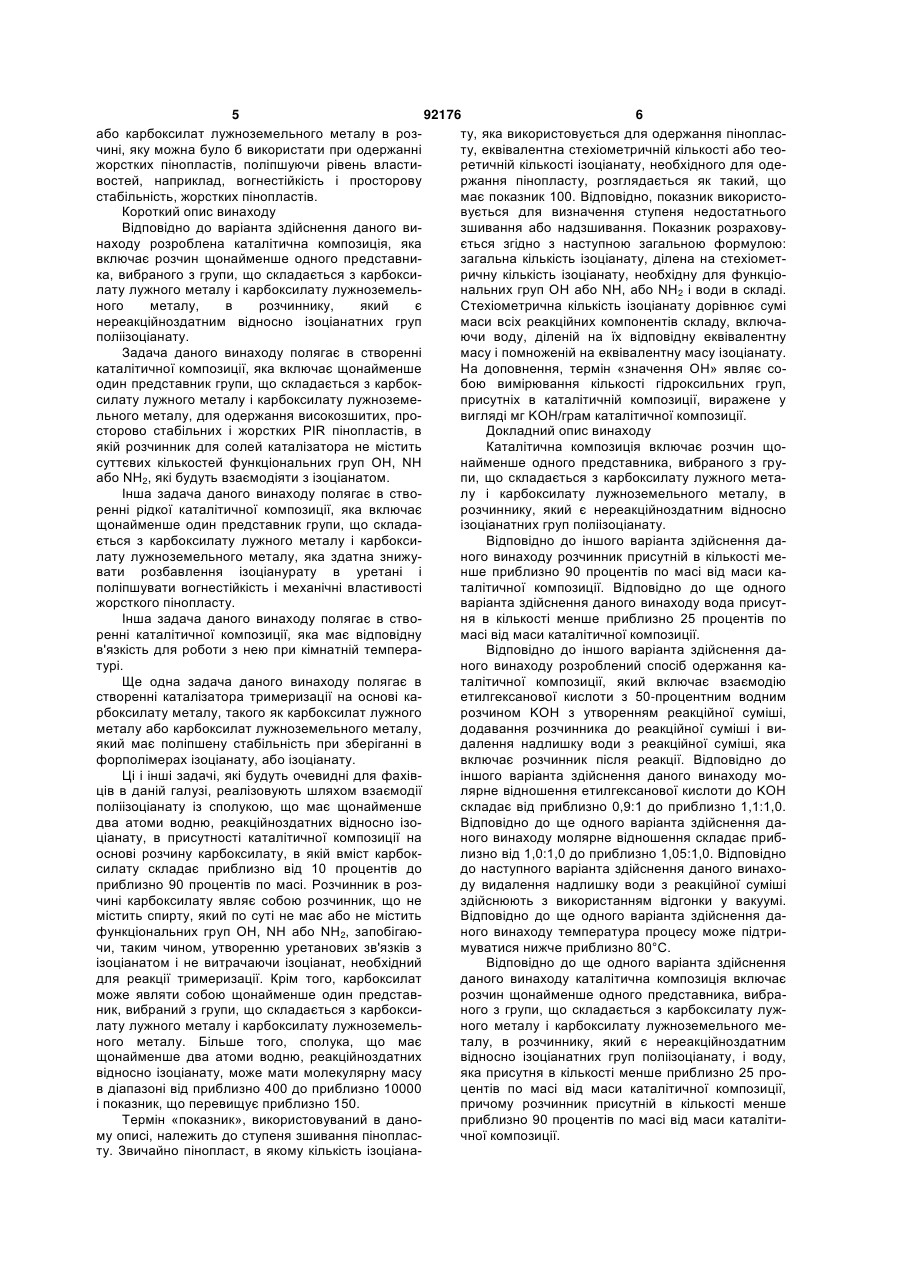 5 92176 6

або карбоксилат лужноземельного металу в розчині, яку можна було б використати при одержанні жорстких пінопластів, поліпшуючи рівень властивостей, наприклад, вогнестійкість і просторову стабільність, жорстких пінопластів.

Короткий опис винаходу

Відповідно до варіанта здійснення даного винаходу розроблена каталітична композиція, яка включає розчин щонайменше одного представника, вибраного з групи, що складається з карбоксилату лужного металу і карбоксилату лужноземельного металу, в розчиннику, який є нереакційноздатним відносно ізоціанатних груп поліізоціанату.

Задача даного винаходу полягає в створенні каталітичної композиції, яка включає щонайменше один представник групи, що складається з карбоксилату лужного металу і карбоксилату лужноземельного металу, для одержання високозшитих, просторово стабільних і жорстких PIR пінопластів, в якій розчинник для солей каталізатора не містить суттєвих кількостей функціональних груп OH, NH або $NH_2$, які будуть взаємодіяти з ізоціанатом.

Інша задача даного винаходу полягає в створенні рідкої каталітичної композиції, яка включає щонайменше один представник групи, що складається з карбоксилату лужного металу і карбоксилату лужноземельного металу, яка здатна знижувати розбавлення ізоціанурату в уретані і поліпшувати вогнестійкість і механічні властивості жорсткого пінопласту.

Інша задача даного винаходу полягає в створенні каталітичної композиції, яка має відповідну в'язкість для роботи з нею при кімнатній температурі.

Ще одна задача даного винаходу полягає в створенні каталізатора тримеризації на основі карбоксилату металу, такого як карбоксилат лужного металу або карбоксилат лужноземельного металу, який має поліпшену стабільність при зберіганні в форполімерах ізоціанату, або ізоціанату.

Ці і інші задачі, які будуть очевидні для фахівців в даній галузі, реалізовують шляхом взаємодії поліізоціанату із сполукою, що має щонайменше два атоми водню, реакційноздатних відносно ізоціанату, в присутності каталітичної композиції на основі розчину карбоксилату, в якій вміст карбоксилату складає приблизно від 10 процентів до приблизно 90 процентів по масі. Розчинник в розчині карбоксилату являє собою розчинник, що не містить спирту, який по суті не має або не містить функціональних груп OH, NH або $NH_2$, запобігаючи, таким чином, утворенню уретанових зв'язків з ізоціанатом і не витрачаючи ізоціанат, необхідний для реакції тримеризації. Крім того, карбоксилат може являти собою щонайменше один представник, вибраний з групи, що складається з карбоксилату лужного металу і карбоксилату лужноземельного металу. Більше того, сполука, що має щонайменше два атоми водню, реакційноздатних відносно ізоціанату, може мати молекулярну масу в діапазоні від приблизно 400 до приблизно 10000 і показник, що перевищує приблизно 150.

Термін «показник», використовуваний в даному описі, належить до ступеня зшивання пінопласту. Звичайно пінопласт, в якому кількість ізоціанату, яка використовується для одержання пінопласту, еквівалентна стехіометричній кількості або теоретичній кількості ізоціанату, необхідного для одержання пінопласту, розглядається як такий, що має показник 100. Відповідно, показник використовується для визначення ступеня недостатнього зшивання або надзшивання. Показник розраховується згідно з наступною загальною формулою: загальна кількість ізоціанату, ділена на стехіометричну кількість ізоціанату, необхідну для функціональних груп OH або NH, або $NH_2$ і води в складі. Стехіометрична кількість ізоціанату дорівнює сумі маси всіх реакційних компонентів складу, включаючи воду, діленій на їх відповідну еквівалентну масу і помноженій на еквівалентну масу ізоціанату. На доповнення, термін «значення OH» являє собою вимірювання кількості гідроксильних груп, присутніх в каталітичній композиції, виражене у вигляді мг KOH/грам каталітичної композиції.

Докладний опис винаходу

Каталітична композиція включає розчин щонайменше одного представника, вибраного з групи, що складається з карбоксилату лужного металу і карбоксилату лужноземельного металу, в розчиннику, який є нереакційноздатним відносно ізоціанатних груп поліізоціанату.

Відповідно до іншого варіанта здійснення даного винаходу розчинник присутній в кількості менше приблизно 90 процентів по масі від маси каталітичної композиції. Відповідно до ще одного варіанта здійснення даного винаходу вода присутня в кількості менше приблизно 25 процентів по масі від маси каталітичної композиції.

Відповідно до іншого варіанта здійснення даного винаходу розроблений спосіб одержання каталітичної композиції, який включає взаємодію етилгексанової кислоти з 50-процентним водним розчином KOH з утворенням реакційної суміші, додавання розчинника до реакційної суміші і видалення надлишку води з реакційної суміші, яка включає розчинник після реакції. Відповідно до іншого варіанта здійснення даного винаходу молярне відношення етилгексанової кислоти до KOH складає від приблизно 0,9:1 до приблизно 1,1:1,0. Відповідно до ще одного варіанта здійснення даного винаходу молярне відношення складає приблизно від 1,0:1,0 до приблизно 1,05:1,0. Відповідно до наступного варіанта здійснення даного винаходу видалення надлишку води з реакційної суміші здійснюють з використанням відгонки у вакуумі. Відповідно до ще одного варіанта здійснення даного винаходу температура процесу може підтримуватися нижче приблизно 80°C.

Відповідно до ще одного варіанта здійснення даного винаходу каталітична композиція включає розчин щонайменше одного представника, вибраного з групи, що складається з карбоксилату лужного металу і карбоксилату лужноземельного металу, в розчиннику, який є нереакційноздатним відносно ізоціанатних груп поліізоціанату, і воду, яка присутня в кількості менше приблизно 25 процентів по масі від маси каталітичної композиції, причому розчинник присутній в кількості менше приблизно 90 процентів по масі від маси каталітичної композиції.